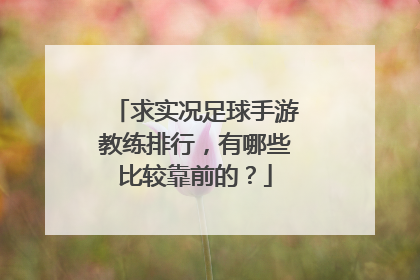 「求实况足球手游教练排行，有哪些比较靠前的？」